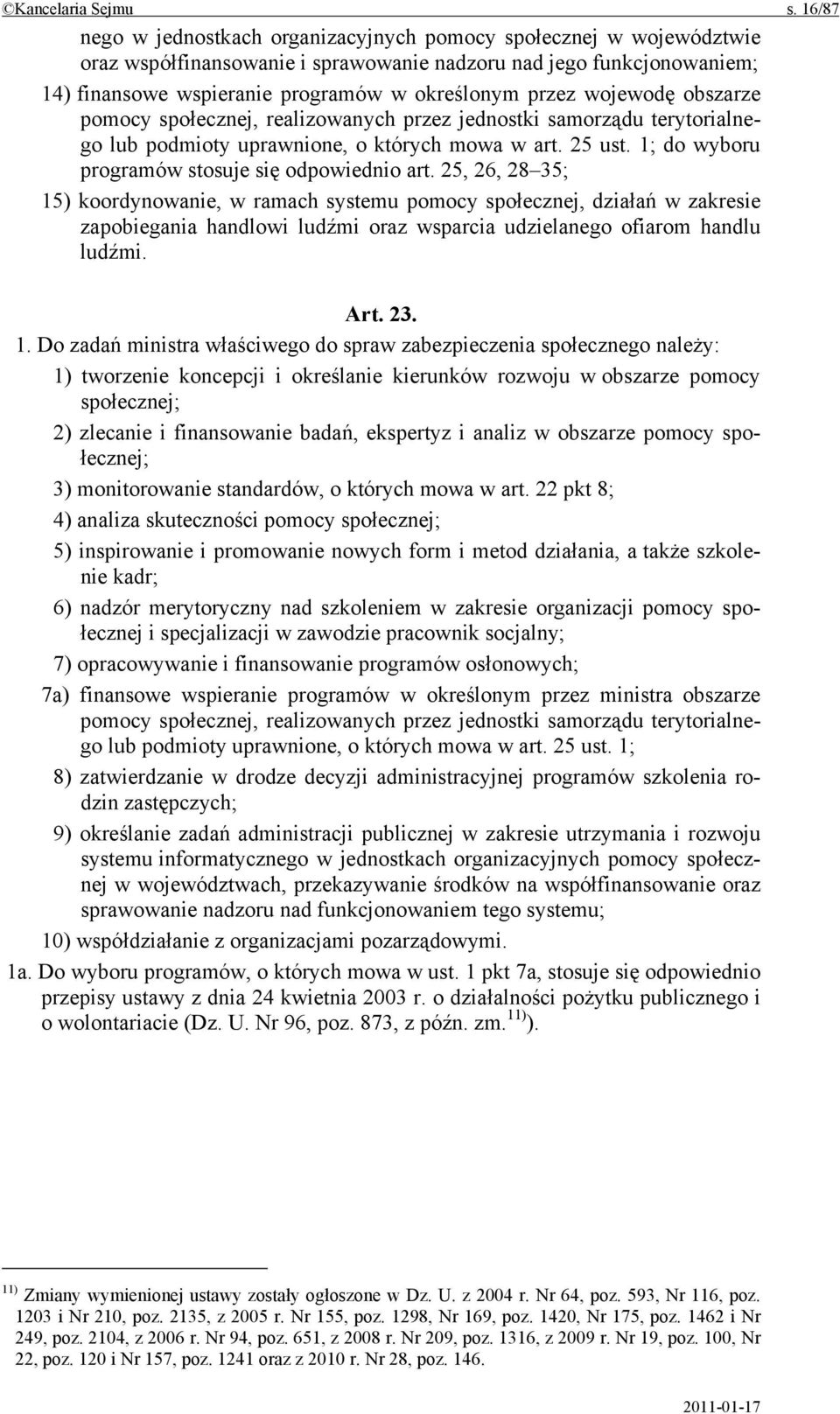 ©Kancelaria Sejmu s. 16/87

nego w jednostkach organizacyjnych pomocy społecznej w województwie oraz współfinansowanie i sprawowanie nadzoru nad jego funkcjonowaniem;

14) finansowe wspieranie programów w określonym przez wojewodę obszarze pomocy społecznej, realizowanych przez jednostki samorządu terytorialnego lub podmioty uprawnione, o których mowa w art. 25 ust. 1; do wyboru programów stosuje się odpowiednio art. 25, 26, 28–35;

15) koordynowanie, w ramach systemu pomocy społecznej, działań w zakresie zapobiegania handlowi ludźmi oraz wsparcia udzielanego ofiarom handlu ludźmi.

Art. 23.

1. Do zadań ministra właściwego do spraw zabezpieczenia społecznego należy:

1) tworzenie koncepcji i określanie kierunków rozwoju w obszarze pomocy społecznej;

2) zlecanie i finansowanie badań, ekspertyz i analiz w obszarze pomocy społecznej;

3) monitorowanie standardów, o których mowa w art. 22 pkt 8;

4) analiza skuteczności pomocy społecznej;

5) inspirowanie i promowanie nowych form i metod działania, a także szkolenie kadr;

6) nadzór merytoryczny nad szkoleniem w zakresie organizacji pomocy społecznej i specjalizacji w zawodzie pracownik socjalny;

7) opracowywanie i finansowanie programów osłonowych;

7a) finansowe wspieranie programów w określonym przez ministra obszarze pomocy społecznej, realizowanych przez jednostki samorządu terytorialnego lub podmioty uprawnione, o których mowa w art. 25 ust. 1;

8) zatwierdzanie w drodze decyzji administracyjnej programów szkolenia rodzin zastępczych;

9) określanie zadań administracji publicznej w zakresie utrzymania i rozwoju systemu informatycznego w jednostkach organizacyjnych pomocy społecznej w województwach, przekazywanie środków na współfinansowanie oraz sprawowanie nadzoru nad funkcjonowaniem tego systemu;

10) współdziałanie z organizacjami pozarządowymi.

1a. Do wyboru programów, o których mowa w ust. 1 pkt 7a, stosuje się odpowiednio przepisy ustawy z dnia 24 kwietnia 2003 r. o działalności pożytku publicznego i o wolontariacie (Dz. U. Nr 96, poz. 873, z późn. zm.$^{11)}$).

$^{11)}$ Zmiany wymienionej ustawy zostały ogłoszone w Dz. U. z 2004 r. Nr 64, poz. 593, Nr 116, poz. 1203 i Nr 210, poz. 2135, z 2005 r. Nr 155, poz. 1298, Nr 169, poz. 1420, Nr 175, poz. 1462 i Nr 249, poz. 2104, z 2006 r. Nr 94, poz. 651, z 2008 r. Nr 209, poz. 1316, z 2009 r. Nr 19, poz. 100, Nr 22, poz. 120 i Nr 157, poz. 1241 oraz z 2010 r. Nr 28, poz. 146.

2011-01-17